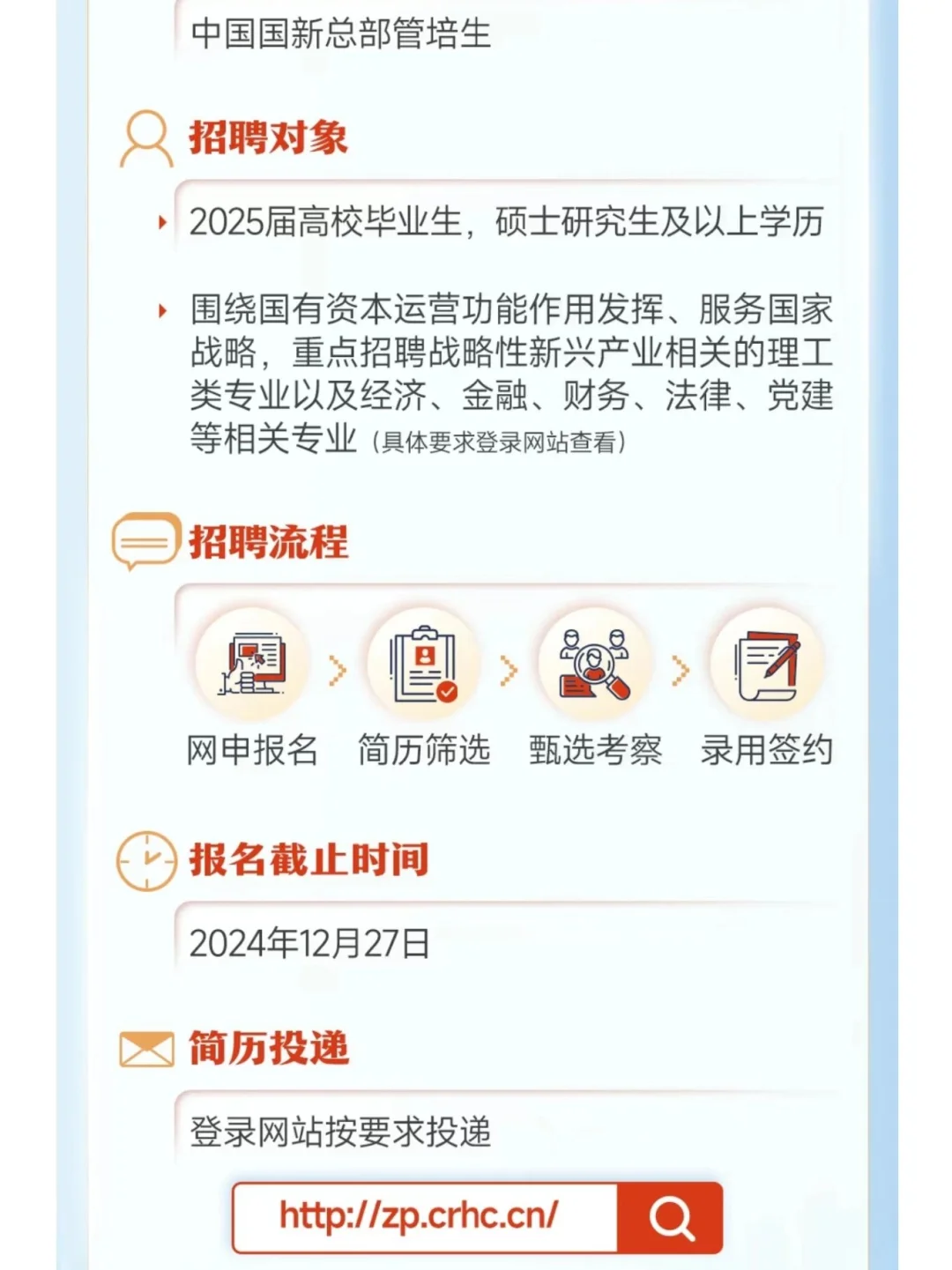 中国国新总部管培生

招聘对象

2025届高校毕业生，硕士研究生及以上学历

围绕国有资本运营功能作用发挥、服务国家战略，重点招聘战略性新兴产业相关的理工类专业以及经济、金融、财务、法律、党建等相关专业（具体要求登录网站查看）

招聘流程

网申报名 简历筛选 甄选考察 录用签约

报名截止时间

2024年12月27日

简历投递

登录网站按要求投递

http://zp.crhc.cn/